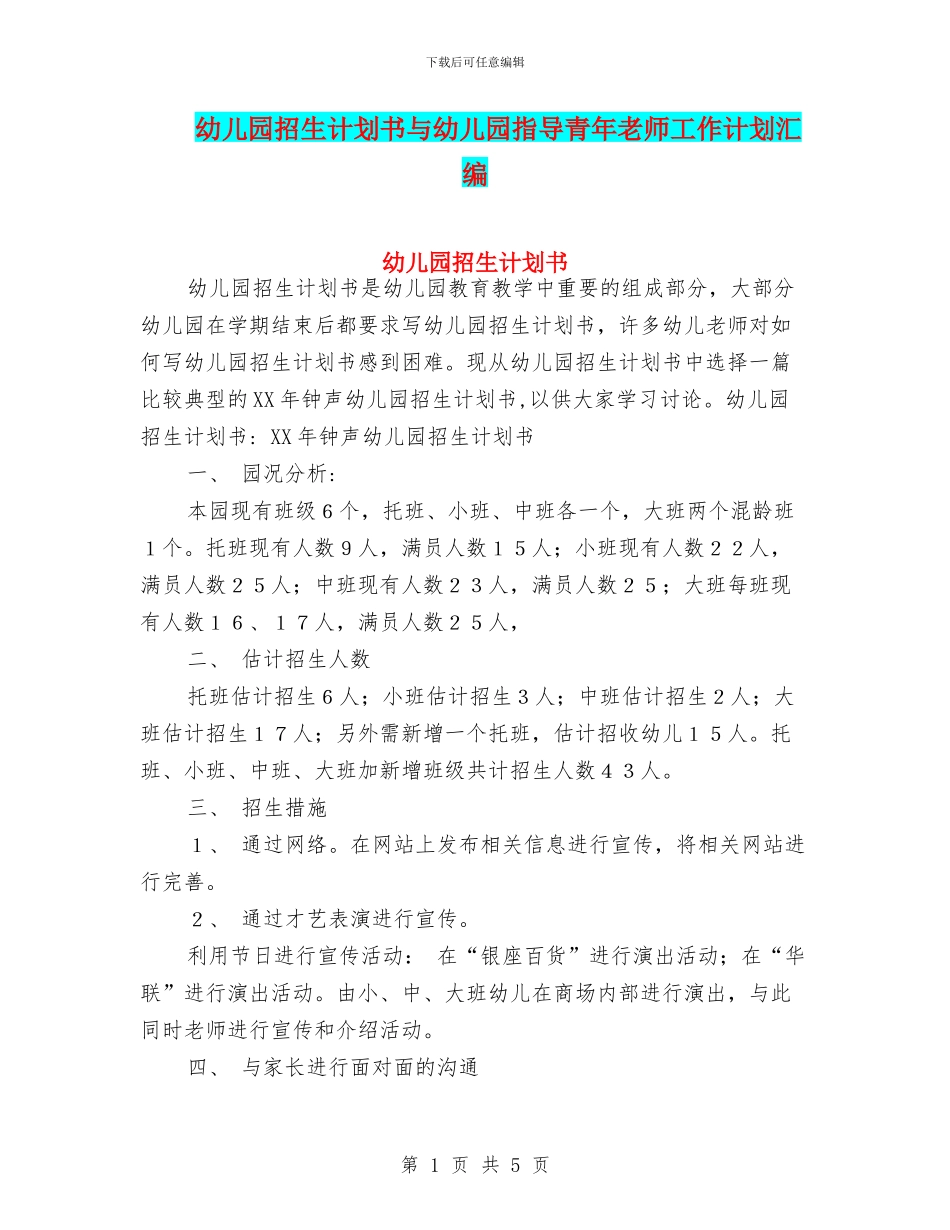 下载后可任意编辑

幼儿园招生计划书与幼儿园指导青年老师工作计划汇编

幼儿园招生计划书

幼儿园招生计划书是幼儿园教育教学中重要的组成部分，大部分幼儿园在学期结束后都要求写幼儿园招生计划书，许多幼儿老师对如何写幼儿园招生计划书感到困难。现从幼儿园招生计划书中选择一篇比较典型的XX年钟声幼儿园招生计划书,以供大家学习讨论。幼儿园招生计划书：XX年钟声幼儿园招生计划书

一、 园况分析：

本园现有班级6个，托班、小班、中班各一个，大班两个混龄班１个。托班现有人数9人，满员人数１５人；小班现有人数２２人，满员人数２５人；中班现有人数２３人，满员人数２５；大班每班现有人数１６、１７人，满员人数２５人，

二、 估计招生人数

托班估计招生６人；小班估计招生３人；中班估计招生２人；大班估计招生１７人；另外需新增一个托班，估计招收幼儿１５人。托班、小班、中班、大班加新增班级共计招生人数４３人。

三、 招生措施

１、 通过网络。在网站上发布相关信息进行宣传，将相关网站进行完善。

２、 通过才艺表演进行宣传。

利用节日进行宣传活动： 在“银座百货”进行演出活动；在“华联”进行演出活动。由小、中、大班幼儿在商场内部进行演出，与此同时老师进行宣传和介绍活动。

四、 与家长进行面对面的沟通

第 1 页 共 5 页